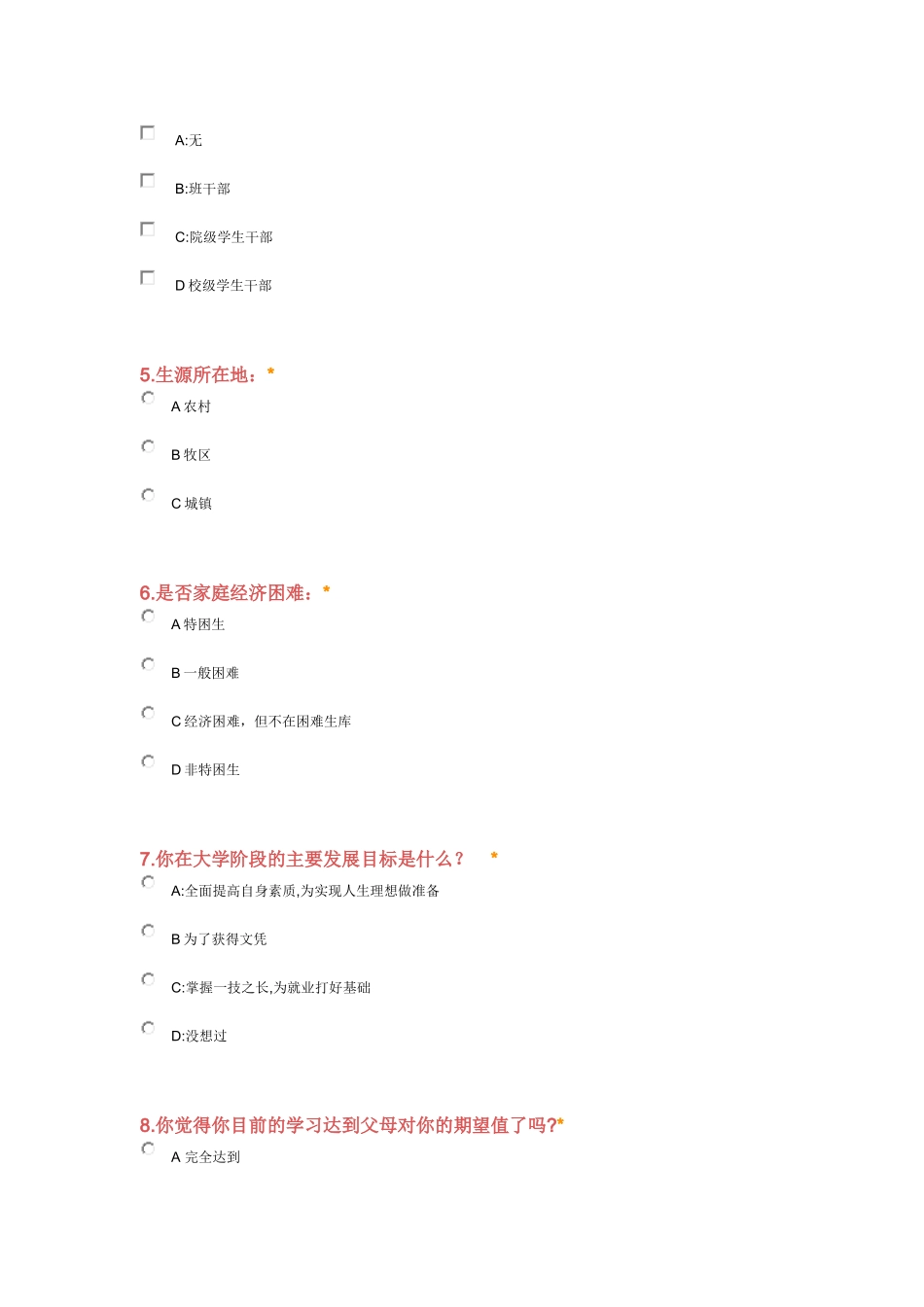 A:无

B:班干部

C:院级学生干部

D 校级学生干部

5.生源所在地：*

A 农村

B 牧区

C 城镇

6.是否家庭经济困难：*

A 特困生

B 一般困难

C 经济困难，但不在困难生库

D 非特困生

7.你在大学阶段的主要发展目标是什么？ *

A:全面提高自身素质,为实现人生理想做准备

B 为了获得文凭

C:掌握一技之长,为就业打好基础

D:没想过

8.你觉得你目前的学习达到父母对你的期望值了吗?*

A 完全达到